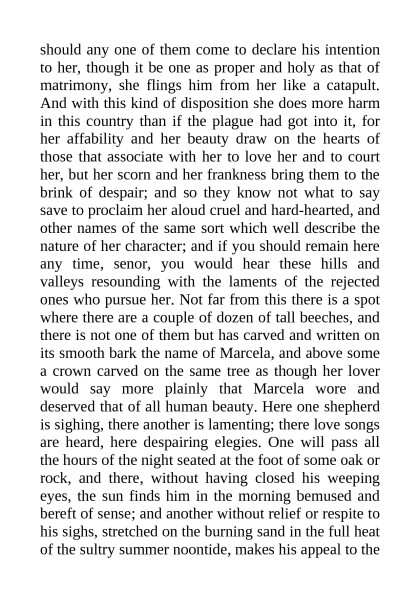 should any one of them come to declare his intention to her, though it be one as proper and holy as that of matrimony, she flings him from her like a catapult. And with this kind of disposition she does more harm in this country than if the plague had got into it, for her affability and her beauty draw on the hearts of those that associate with her to love her and to court her, but her scorn and her frankness bring them to the brink of despair; and so they know not what to say save to proclaim her aloud cruel and hard-hearted, and other names of the same sort which well describe the nature of her character; and if you should remain here any time, senor, you would hear these hills and valleys resounding with the laments of the rejected ones who pursue her. Not far from this there is a spot where there are a couple of dozen of tall beeches, and there is not one of them but has carved and written on its smooth bark the name of Marcela, and above some a crown carved on the same tree as though her lover would say more plainly that Marcela wore and deserved that of all human beauty. Here one shepherd is sighing, there another is lamenting; there love songs are heard, here despairing elegies. One will pass all the hours of the night seated at the foot of some oak or rock, and there, without having closed his weeping eyes, the sun finds him in the morning bemused and bereft of sense; and another without relief or respite to his sighs, stretched on the burning sand in the full heat of the sultry summer noontide, makes his appeal to the